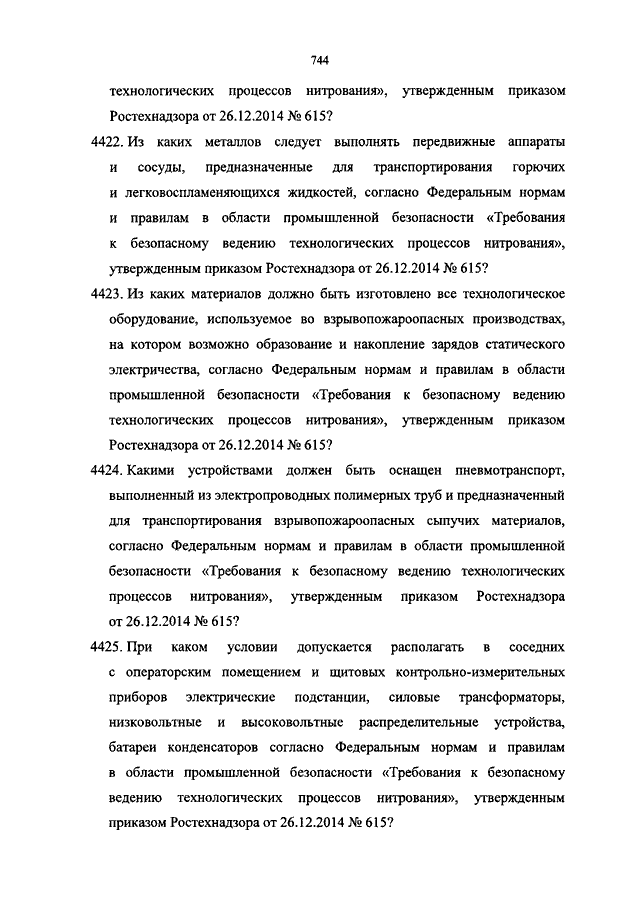 744

технологических процессов нитрования», утвержденным приказом Ростехнадзора от 26.12.2014 № 615?

4422. Из каких металлов следует выполнять передвижные аппараты и сосуды, предназначенные для транспортирования горючих и легковоспламеняющихся жидкостей, согласно Федеральным нормам и правилам в области промышленной безопасности «Требования к безопасному ведению технологических процессов нитрования», утвержденным приказом Ростехнадзора от 26.12.2014 № 615?

4423. Из каких материалов должно быть изготовлено все технологическое оборудование, используемое во взрывопожароопасных производствах, на котором возможно образование и накопление зарядов статического электричества, согласно Федеральным нормам и правилам в области промышленной безопасности «Требования к безопасному ведению технологических процессов нитрования», утвержденным приказом Ростехнадзора от 26.12.2014 № 615?

4424. Какими устройствами должен быть оснащен пневмотранспорт, выполненный из электропроводных полимерных труб и предназначенный для транспортирования взрывопожароопасных сыпучих материалов, согласно Федеральным нормам и правилам в области промышленной безопасности «Требования к безопасному ведению технологических процессов нитрования», утвержденным приказом Ростехнадзора от 26.12.2014 № 615?

4425. При каком условии допускается располагать в соседних с операторским помещением и щитовых контрольно-измерительных приборов электрические подстанции, силовые трансформаторы, низковольтные и высоковольтные распределительные устройства, батареи конденсаторов согласно Федеральным нормам и правилам в области промышленной безопасности «Требования к безопасному ведению технологических процессов нитрования», утвержденным приказом Ростехнадзора от 26.12.2014 № 615?